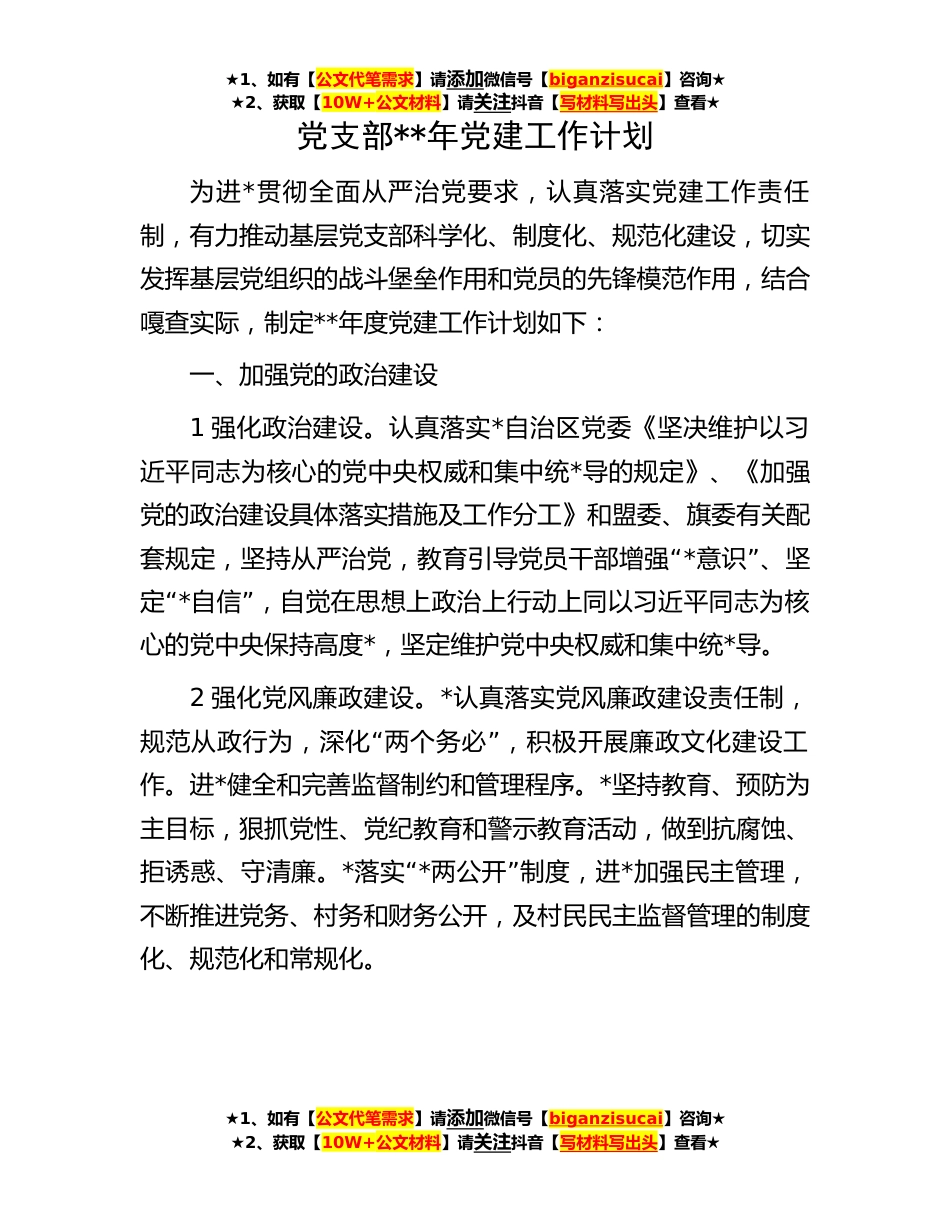 ★1、如有【公文代笔需求】请添加微信号【biganzisucai】咨询★
★2、获取【10W+公文材料】请关注抖音【写材料写出头】查看★

党支部**年党建工作计划

为进*贯彻全面从严治党要求，认真落实党建工作责任制，有力推动基层党支部科学化、制度化、规范化建设，切实发挥基层党组织的战斗堡垒作用和党员的先锋模范作用，结合嘎查实际，制定**年度党建工作计划如下：

一、加强党的政治建设

1 强化政治建设。认真落实*自治区党委《坚决维护以习近平同志为核心的党中央权威和集中统*导的规定》、《加强党的政治建设具体落实措施及工作分工》和盟委、旗委有关配套规定，坚持从严治党，教育引导党员干部增强“*意识”、坚定“*自信”，自觉在思想上政治上行动上同以习近平同志为核心的党中央保持高度*，坚定维护党中央权威和集中统*导。

2 强化党风廉政建设。*认真落实党风廉政建设责任制，规范从政行为，深化“两个务必”，积极开展廉政文化建设工作。进*健全和完善监督制约和管理程序。*坚持教育、预防为主目标，狠抓党性、党纪教育和警示教育活动，做到抗腐蚀、拒诱惑、守清廉。*落实“*两公开”制度，进*加强民主管理，不断推进党务、村务和财务公开，及村民民主监督管理的制度化、规范化和常规化。

★1、如有【公文代笔需求】请添加微信号【biganzisucai】咨询★
★2、获取【10W+公文材料】请关注抖音【写材料写出头】查看★